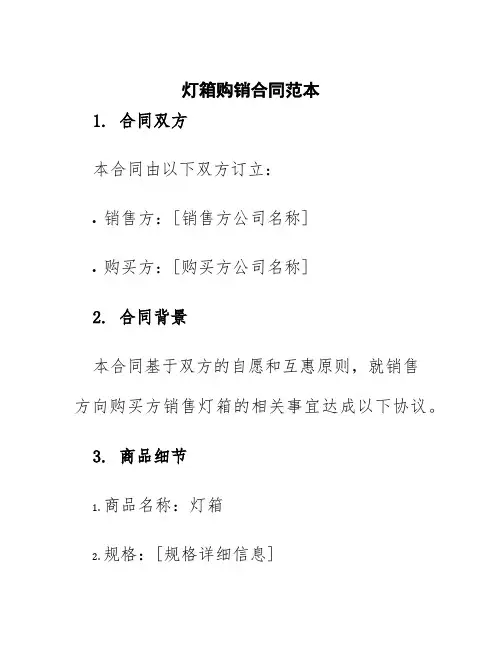 灯箱购销合同范本

1. 合同双方

本合同由以下双方订立：

• 销售方：[销售方公司名称]

• 购买方：[购买方公司名称]

2. 合同背景

本合同基于双方的自愿和互惠原则，就销售方向购买方销售灯箱的相关事宜达成以下协议。

3. 商品细节

1. 商品名称：灯箱

2. 规格：[规格详细信息]